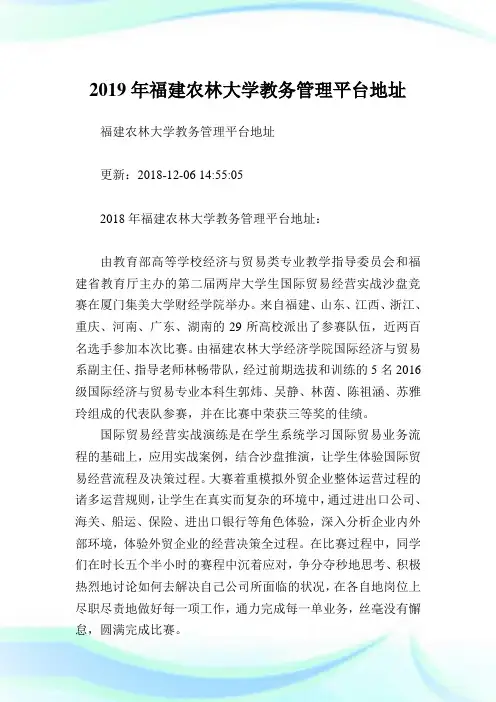 2019 年福建农林大学教务管理平台地址

福建农林大学教务管理平台地址

更新：2018-12-06 14:55:05

2018 年福建农林大学教务管理平台地址：

由教育部高等学校经济与贸易类专业教学指导委员会和福建省教育厅主办的第二届两岸大学生国际贸易经营实战沙盘竞赛在厦门集美大学财经学院举办。来自福建、山东、江西、浙江、重庆、河南、广东、湖南的 29 所高校派出了参赛队伍，近两百名选手参加本次比赛。由福建农林大学经济学院国际经济与贸易系副主任、指导老师林畅带队，经过前期选拔和训练的 5 名 2016 级国际经济与贸易专业本科生郭炜、吴静、林茵、陈祖涵、苏雅玲组成的代表队参赛，并在比赛中荣获三等奖的佳绩。

国际贸易经营实战演练是在学生系统学习国际贸易业务流程的基础上，应用实战案例，结合沙盘推演，让学生体验国际贸易经营流程及决策过程。大赛着重模拟外贸企业整体运营过程的诸多运营规则，让学生在真实而复杂的环境中，通过进出口公司、海关、船运、保险、进出口银行等角色体验，深入分析企业内外部环境，体验外贸企业的经营决策全过程。在比赛过程中，同学们在时长五个半小时的赛程中沉着应对，争分夺秒地思考、积极热烈地讨论如何去解决自己公司所面临的状况，在各自地岗位上尽职尽责地做好每一项工作，通力完成每一单业务，丝毫没有懈怠，圆满完成比赛。